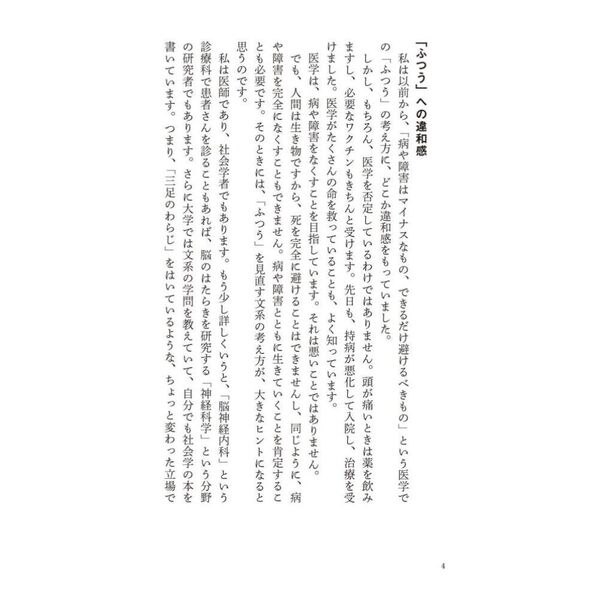 「ふつう」への違和感

私は以前から、「病や障害はマイナスなもの、できるだけ避けるべきもの」という医学での「ふつう」の考え方に、どこか違和感をもっていました。

しかし、もちろん、医学を否定しているわけではありません。頭が痛いときは薬を飲みますし、必要なワクチンもきちんと受けます。先日も、持病が悪化して入院し、治療を受けました。医学がたくさんの命を救っていることも、よく知っています。

医学は、病や障害をなくすことを目指しています。それは悪いことではありません。でも、人間は生き物ですから、死を完全に避けることはできませんし、同じように、病や障害を完全になくすこともできません。病や障害とともに生きていくことを肯定することも必要です。そのときには、「ふつう」を見直す文系の考え方が、大きなヒントになると思うのです。

私は医師であり、社会学者でもあります。もう少し詳しくいうと、「脳神経内科」という診療科で患者さんを診ることもあれば、脳のはたらきを研究する「神経科学」という分野の研究者でもあります。さらに大学では文系の学問を教えていて、自分でも社会学の本を書いています。つまり、「三足のわらじ」をはいているような、ちょっと変わった立場で

4